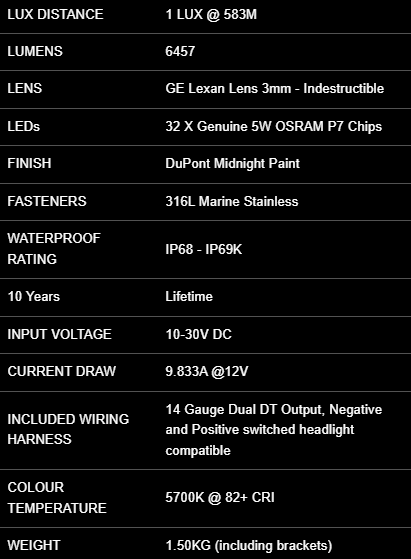 | LUX DISTANCE | 1 LUX @ 583M |
|---|---|
| LUMENS | 6457 |
| LENS | GE Lexan Lens 3mm - Indestructible |
| LEDs | 32 X Genuine 5W OSRAM P7 Chips |
| FINISH | DuPont Midnight Paint |
| FASTENERS | 316L Marine Stainless |
| WATERPROOF RATING | IP68 - IP69K |
| 10 Years | Lifetime |
| INPUT VOLTAGE | 10-30V DC |
| CURRENT DRAW | 9.833A @12V |
| INCLUDED WIRING HARNESS | 14 Gauge Dual DT Output, Negative and Positive switched headlight compatible |
| COLOUR TEMPERATURE | 5700K @ 82+ CRI |
| WEIGHT | 1.50KG (including brackets) |